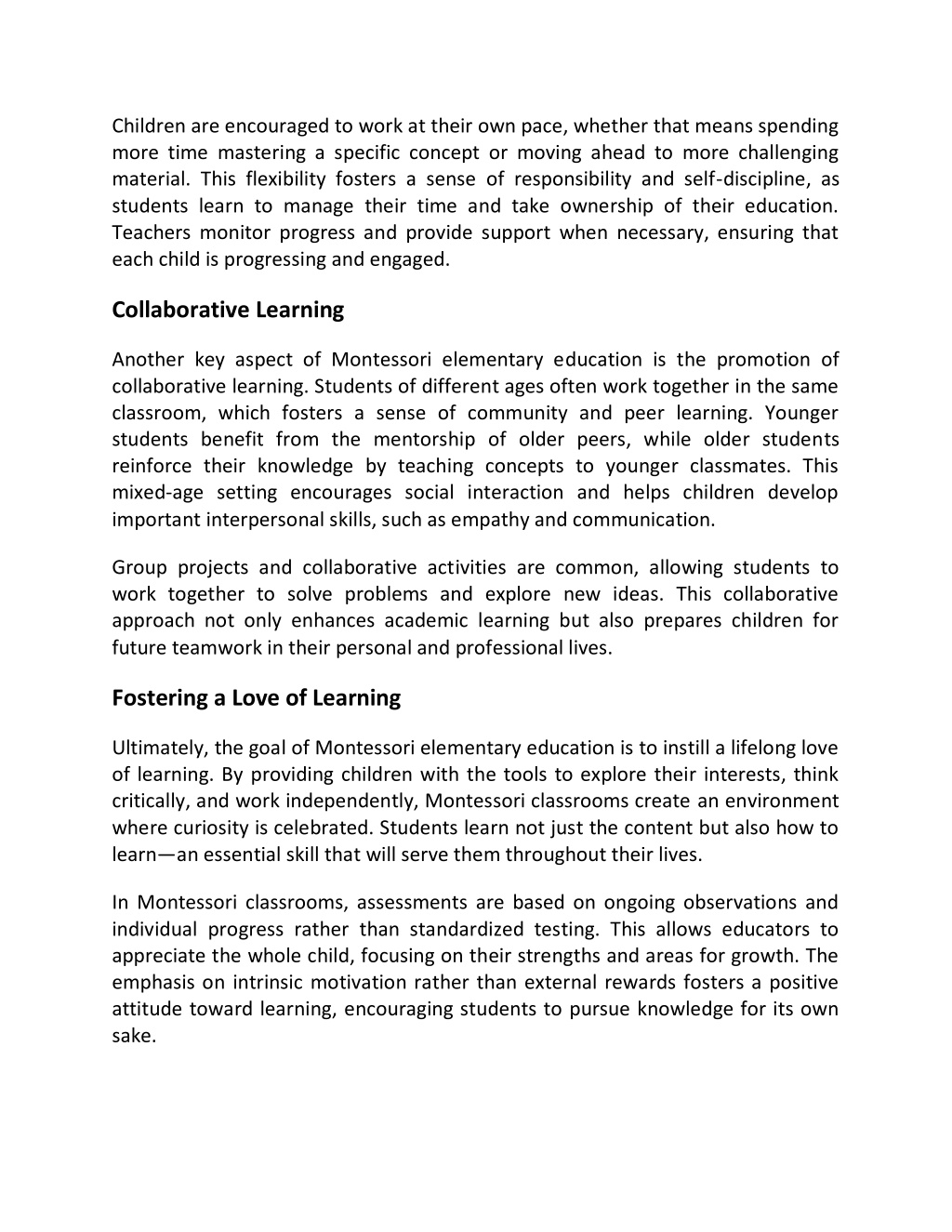 Children are encouraged to work at their own pace, whether that means spending more time mastering a specific concept or moving ahead to more challenging material. This flexibility fosters a sense of responsibility and self-discipline, as students learn to manage their time and take ownership of their education. Teachers monitor progress and provide support when necessary, ensuring that each child is progressing and engaged.

Collaborative Learning

Another key aspect of Montessori elementary education is the promotion of collaborative learning. Students of different ages often work together in the same classroom, which fosters a sense of community and peer learning. Younger students benefit from the mentorship of older peers, while older students reinforce their knowledge by teaching concepts to younger classmates. This mixed-age setting encourages social interaction and helps children develop important interpersonal skills, such as empathy and communication.

Group projects and collaborative activities are common, allowing students to work together to solve problems and explore new ideas. This collaborative approach not only enhances academic learning but also prepares children for future teamwork in their personal and professional lives.

Fostering a Love of Learning

Ultimately, the goal of Montessori elementary education is to instill a lifelong love of learning. By providing children with the tools to explore their interests, think critically, and work independently, Montessori classrooms create an environment where curiosity is celebrated. Students learn not just the content but also how to learn—an essential skill that will serve them throughout their lives.

In Montessori classrooms, assessments are based on ongoing observations and individual progress rather than standardized testing. This allows educators to appreciate the whole child, focusing on their strengths and areas for growth. The emphasis on intrinsic motivation rather than external rewards fosters a positive attitude toward learning, encouraging students to pursue knowledge for its own sake.